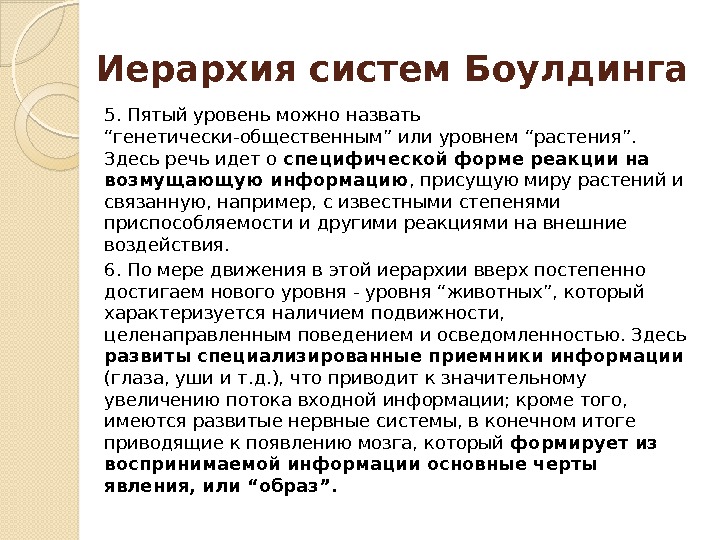 Иерархия систем Боулдинга

5. Пятый уровень можно назвать “генетически-общественным” или уровнем “растения”. Здесь речь идет о специфической форме реакции на возмущающую информацию, присущую миру растений и связанную, например, с известными степенями приспособляемости и другими реакциями на внешние воздействия.

6. По мере движения в этой иерархии вверх постепенно достигаем нового уровня - уровня “животных”, который характеризуется наличием подвижности, целенаправленным поведением и осведомленностью. Здесь развиты специализированные приемники информации (глаза, уши и т.д.), что приводит к значительному увеличению потока входной информации; кроме того, имеются развитые нервные системы, в конечном итоге приводящие к появлению мозга, который формирует из воспринимаемой информации основные черты явления, или “образ”.